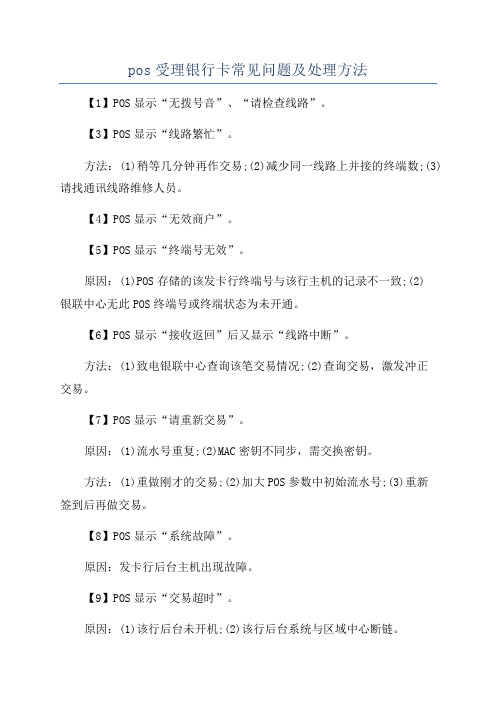 pos 受理银行卡常见问题及处理方法

【1】POS 显示“无拨号音”、“请检查线路”。

【3】POS 显示“线路繁忙”。

方法：(1)稍等几分钟再作交易;(2)减少同一线路上并接的终端数;(3)请找通讯线路维修人员。

【4】POS 显示“无效商户”。

【5】POS 显示“终端号无效”。

原因：(1)POS 存储的该发卡行终端号与该行主机的记录不一致;(2)银联中心无此 POS 终端号或终端状态为未开通。

【6】POS 显示“接收返回”后又显示“线路中断”。

方法：(1)致电银联中心查询该笔交易情况;(2)查询交易，激发冲正交易。

【7】POS 显示“请重新交易”。

原因：(1)流水号重复;(2)MAC 密钥不同步，需交换密钥。

方法：(1)重做刚才的交易;(2)加大 POS 参数中初始流水号;(3)重新签到后再做交易。

【8】POS 显示“系统故障”。

原因：发卡行后台主机出现故障。

【9】POS 显示“交易超时”。

原因：(1)该行后台未开机;(2)该行后台系统与区域中心断链。